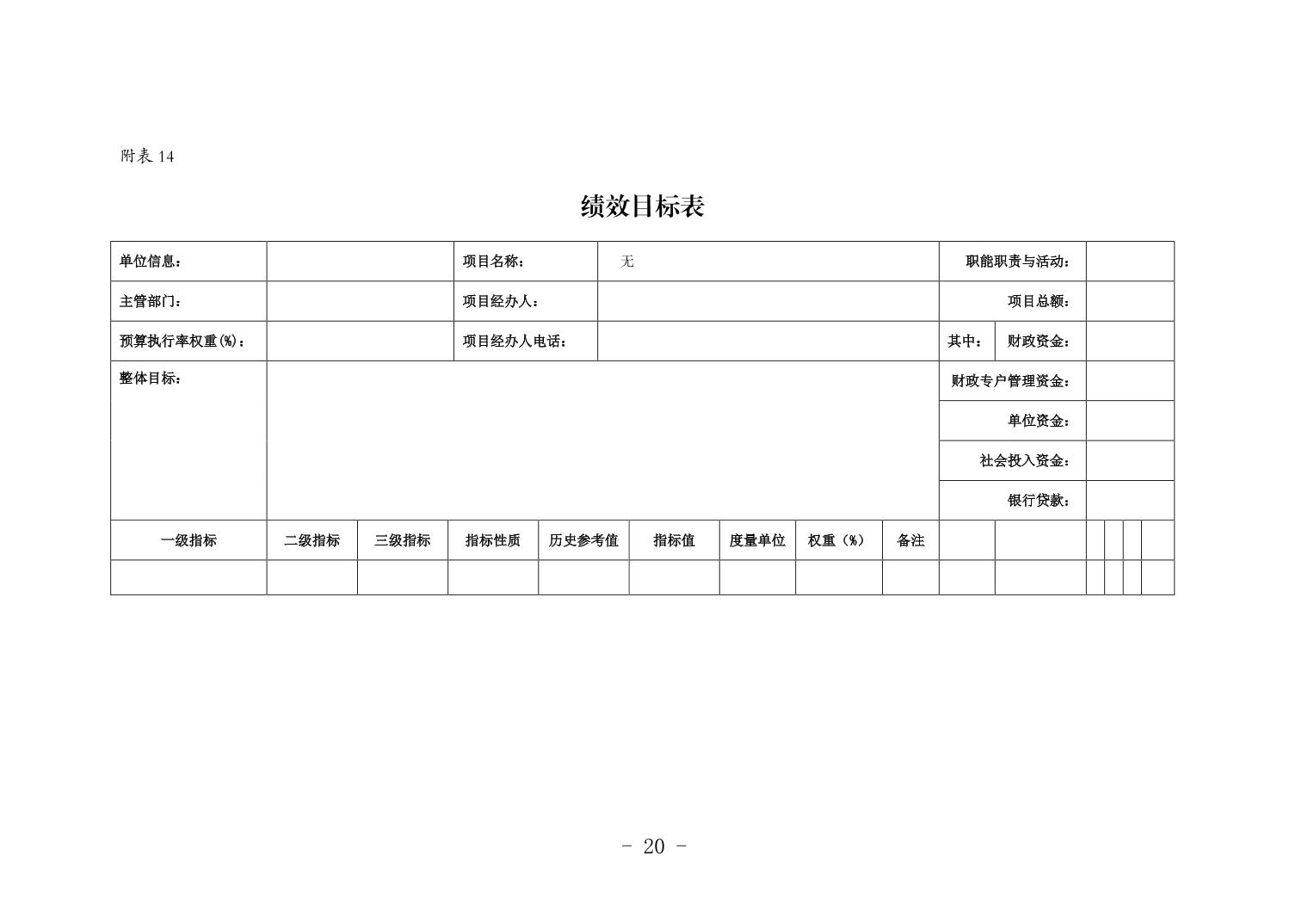 附表 14

绩效目标表

| 单位信息： | | 项目名称： | 无 | 职能职责与活动： | |
|---|---|---|---|---|---|
| 主管部门： | | 项目经办人： | | 项目总额： | |
| 预算执行率权重(%)： | | 项目经办人电话： | | 其中： 财政资金： | |
| 整体目标： | | | | 财政专户管理资金： | |
| | | | | 单位资金： | |
| | | | | 社会投入资金： | |
| | | | | 银行贷款： | |

| 一级指标 | 二级指标 | 三级指标 | 指标性质 | 历史参考值 | 指标值 | 度量单位 | 权重（%） | 备注 |
|---|---|---|---|---|---|---|---|---|
| | | | | | | | | |

- 20 -